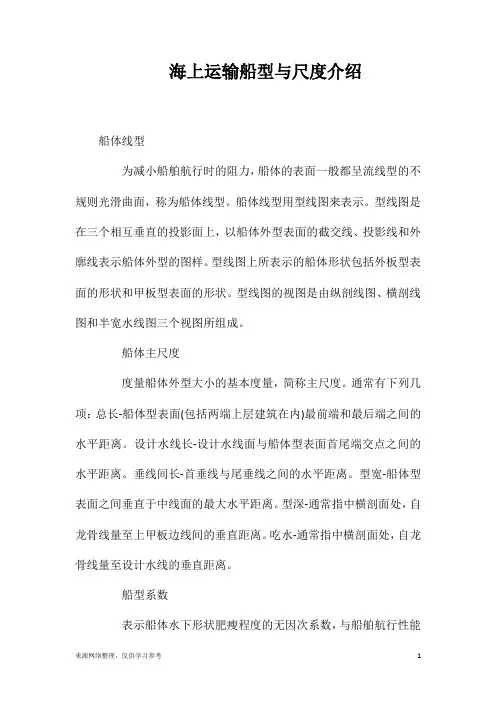 海上运输船型与尺度介绍

船体线型

为减小船舶航行时的阻力，船体的表面一般都呈流线型的不规则光滑曲面，称为船体线型。船体线型用型线图来表示。型线图是在三个相互垂直的投影面上，以船体外型表面的截交线、投影线和外廓线表示船体外型的图样。型线图上所表示的船体形状包括外板型表面的形状和甲板型表面的形状。型线图的视图是由纵剖线图、横剖线图和半宽水线图三个视图所组成。

船体主尺度

度量船体外型大小的基本度量，简称主尺度。通常有下列几项：总长-船体型表面(包括两端上层建筑在内)最前端和最后端之间的水平距离。设计水线长-设计水线面与船体型表面首尾端交点之间的水平距离。垂线间长-首垂线与尾垂线之间的水平距离。型宽-船体型表面之间垂直于中线面的最大水平距离。型深-通常指中横剖面处，自龙骨线量至上甲板边线间的垂直距离。吃水-通常指中横剖面处，自龙骨线量至设计水线的垂直距离。

船型系数

表示船体水下形状肥瘦程度的无因次系数，与船舶航行性能

来源网络整理，仅供学习参考

1